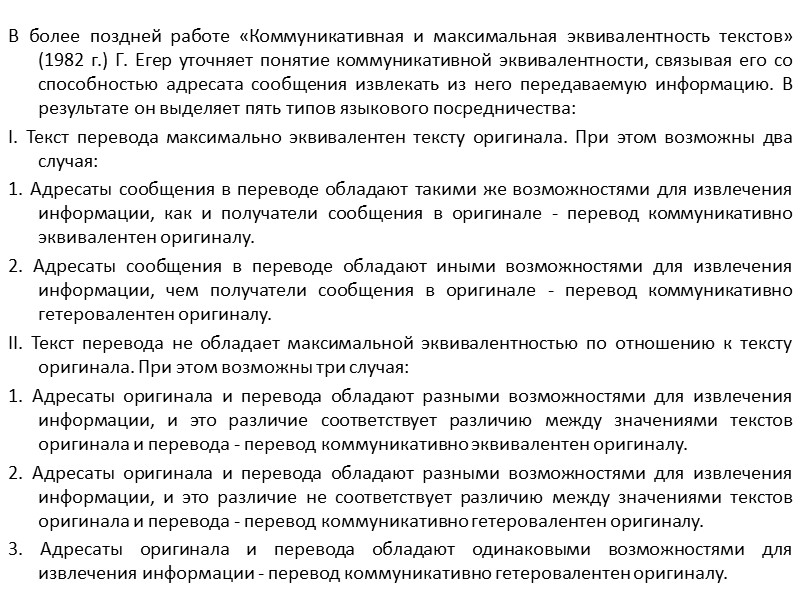 В более поздней работе «Коммуникативная и максимальная эквивалентность текстов» (1982 г.) Г. Егер уточняет понятие коммуникативной эквивалентности, связывая его со способностью адресата сообщения извлекать из него передаваемую информацию. В результате он выделяет пять типов языкового посредничества:

I. Текст перевода максимально эквивалентен тексту оригинала. При этом возможны два случая:

1. Адресаты сообщения в переводе обладают такими же возможностями для извлечения информации, как и получатели сообщения в оригинале - перевод коммуникативно эквивалентен оригиналу.

2. Адресаты сообщения в переводе обладают иными возможностями для извлечения информации, чем получатели сообщения в оригинале - перевод коммуникативно гетеровалентен оригиналу.

II. Текст перевода не обладает максимальной эквивалентностью по отношению к тексту оригинала. При этом возможны три случая:

1. Адресаты оригинала и перевода обладают разными возможностями для извлечения информации, и это различие соответствует различию между значениями текстов оригинала и перевода - перевод коммуникативно эквивалентен оригиналу.

2. Адресаты оригинала и перевода обладают разными возможностями для извлечения информации, и это различие не соответствует различию между значениями текстов оригинала и перевода - перевод коммуникативно гетеровалентен оригиналу.

3. Адресаты оригинала и перевода обладают одинаковыми возможностями для извлечения информации - перевод коммуникативно гетеровалентен оригиналу.